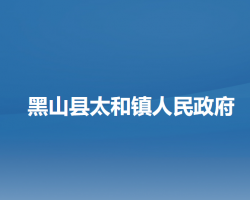 黑山县太和镇人民政府